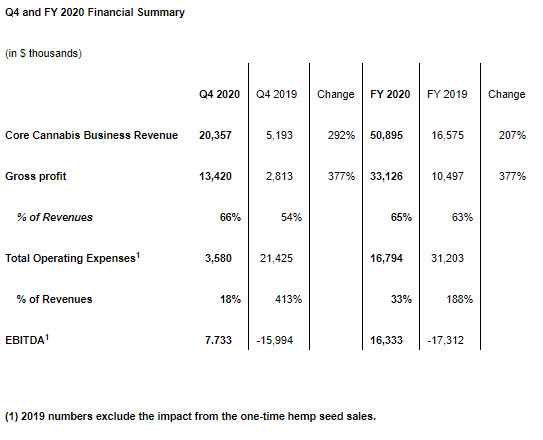 Q4 and FY 2020 Financial Summary

(in $ thousands)

| | Q4 2020 | Q4 2019 | Change | FY 2020 | FY 2019 | Change |
|---|---|---|---|---|---|---|
| Core Cannabis Business Revenue | 20,357 | 5,193 | 292% | 50,895 | 16,575 | 207% |
| Gross profit | 13,420 | 2,813 | 377% | 33,126 | 10,497 | 377% |
| % of Revenues | 66% | 54% | | 65% | 63% | |
| Total Operating Expenses$^1$ | 3,580 | 21,425 | | 16,794 | 31,203 | |
| % of Revenues | 18% | 413% | | 33% | 188% | |
| EBITDA$^1$ | 7.733 | -15,994 | | 16,333 | -17,312 | |

(1) 2019 numbers exclude the impact from the one-time hemp seed sales.